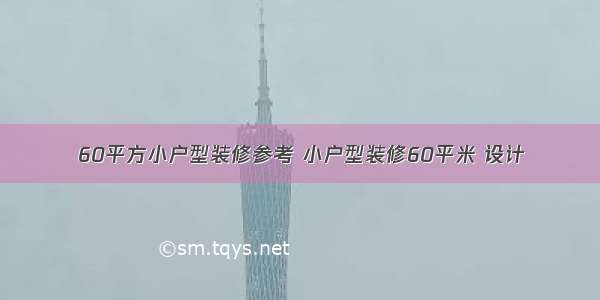 60平方小户型装修参考 小户型装修60平米 设计

©sm.tqys.net